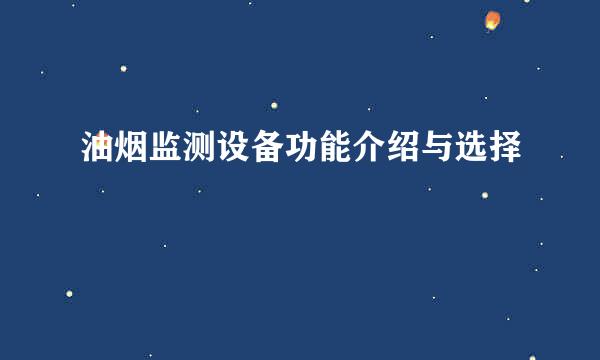 油烟监测设备功能介绍与选择